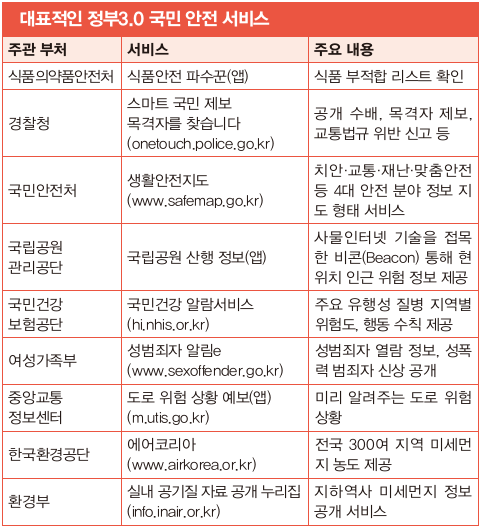 대표적인 정부3.0 국민 안전 서비스

| 주관 부처 | 서비스 | 주요 내용 |
|---|---|---|
| 식품의약품안전처 | 식품안전 파수꾼(앱) | 식품 부적합 리스트 확인 |
| 경찰청 | 스마트 국민 제보 목격자를 찾습니다 (onetouch.police.go.kr) | 공개 수배, 목격자 제보, 교통법규 위반 신고 등 |
| 국민안전처 | 생활안전지도 (www.safemap.go.kr) | 치안·교통·재난·맞춤안전 등 4대 안전 분야 정보 지도 형태 서비스 |
| 국립공원 관리공단 | 국립공원 산행 정보(앱) | 사물인터넷 기술을 접목한 비콘(Beacon) 통해 현 위치 인근 위험 정보 제공 |
| 국민건강 보험공단 | 국민건강 알람서비스 (hi.nhis.or.kr) | 주요 유행성 질병 지역별 위험도, 행동 수칙 제공 |
| 여성가족부 | 성범죄자 알림e (www.sexoffender.go.kr) | 성범죄자 열람 정보, 성폭력 범죄자 신상 공개 |
| 중앙교통 정보센터 | 도로 위험 상황 예보(앱) (m.utis.go.kr) | 미리 알려주는 도로 위험 상황 |
| 한국환경공단 | 에어코리아 (www.airkorea.or.kr) | 전국 300여 지역 미세먼지 농도 제공 |
| 환경부 | 실내 공기질 자료 공개 누리집 (info.inair.or.kr) | 지하역사 미세먼지 정보 공개 서비스 |